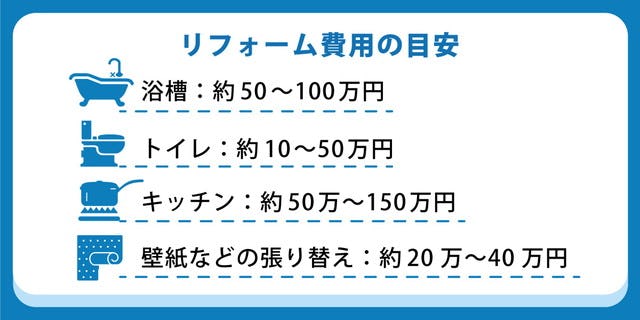 リフォーム費用の目安

浴槽：約50～100万円

トイレ：約10～50万円

キッチン：約50万～150万円

壁紙などの張り替え：約20万～40万円